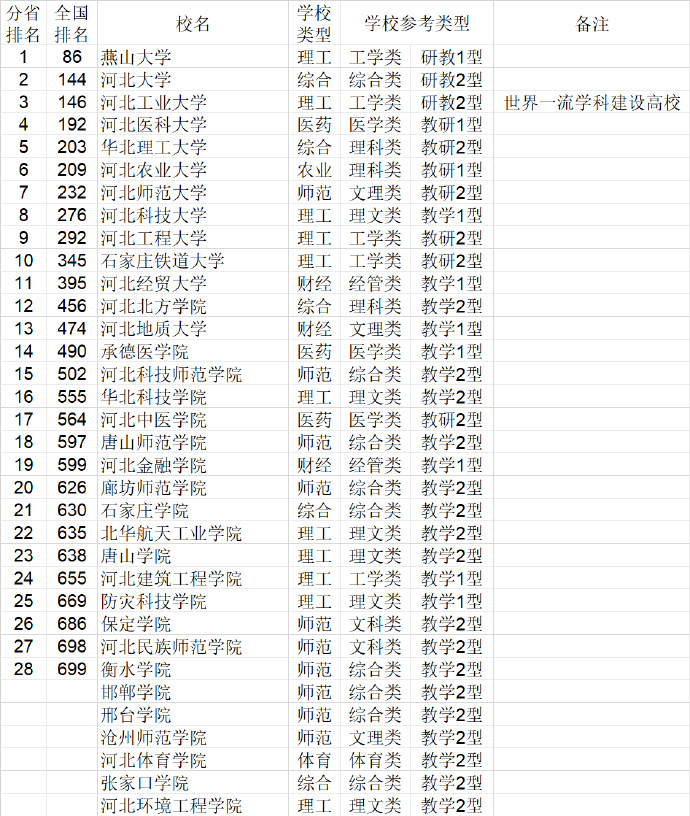 | 分省排名 | 全国排名 | 校名 | 学校类型 | 学校参考类型 | | 备注 |
|---|---|---|---|---|---|---|
| 1 | 86 | 燕山大学 | 理工 | 工学类 | 研教1型 | |
| 2 | 144 | 河北大学 | 综合 | 综合类 | 研教2型 | |
| 3 | 146 | 河北工业大学 | 理工 | 工学类 | 研教2型 | 世界一流学科建设高校 |
| 4 | 192 | 河北医科大学 | 医药 | 医学类 | 教研1型 | |
| 5 | 203 | 华北理工大学 | 综合 | 理科类 | 教研2型 | |
| 6 | 209 | 河北农业大学 | 农业 | 理科类 | 教研1型 | |
| 7 | 232 | 河北师范大学 | 师范 | 文理类 | 教研2型 | |
| 8 | 276 | 河北科技大学 | 理工 | 理文类 | 教学1型 | |
| 9 | 292 | 河北工程大学 | 理工 | 工学类 | 教研2型 | |
| 10 | 345 | 石家庄铁道大学 | 理工 | 工学类 | 教研2型 | |
| 11 | 395 | 河北经贸大学 | 财经 | 经管类 | 教学1型 | |
| 12 | 456 | 河北北方学院 | 综合 | 理科类 | 教学2型 | |
| 13 | 474 | 河北地质大学 | 财经 | 文理类 | 教学1型 | |
| 14 | 490 | 承德医学院 | 医药 | 医学类 | 教学1型 | |
| 15 | 502 | 河北科技师范学院 | 师范 | 综合类 | 教学2型 | |
| 16 | 555 | 华北科技学院 | 理工 | 理文类 | 教学2型 | |
| 17 | 564 | 河北中医学院 | 医药 | 医学类 | 教研2型 | |
| 18 | 597 | 唐山师范学院 | 师范 | 综合类 | 教学2型 | |
| 19 | 599 | 河北金融学院 | 财经 | 经管类 | 教学1型 | |
| 20 | 626 | 廊坊师范学院 | 师范 | 综合类 | 教学2型 | |
| 21 | 630 | 石家庄学院 | 综合 | 综合类 | 教学2型 | |
| 22 | 635 | 北华航天工业学院 | 理工 | 理文类 | 教学2型 | |
| 23 | 638 | 唐山学院 | 理工 | 理文类 | 教学2型 | |
| 24 | 655 | 河北建筑工程学院 | 理工 | 工学类 | 教学1型 | |
| 25 | 669 | 防灾科技学院 | 理工 | 理文类 | 教学1型 | |
| 26 | 686 | 保定学院 | 师范 | 文科类 | 教学2型 | |
| 27 | 698 | 河北民族师范学院 | 师范 | 文科类 | 教学2型 | |
| 28 | 699 | 衡水学院 | 师范 | 综合类 | 教学2型 | |
| | | 邯郸学院 | 师范 | 综合类 | 教学2型 | |
| | | 邢台学院 | 师范 | 综合类 | 教学2型 | |
| | | 沧州师范学院 | 师范 | 文理类 | 教学2型 | |
| | | 河北体育学院 | 体育 | 体育类 | 教学2型 | |
| | | 张家口学院 | 综合 | 综合类 | 教学2型 | |
| | | 河北环境工程学院 | 理工 | 理文类 | 教学2型 | |